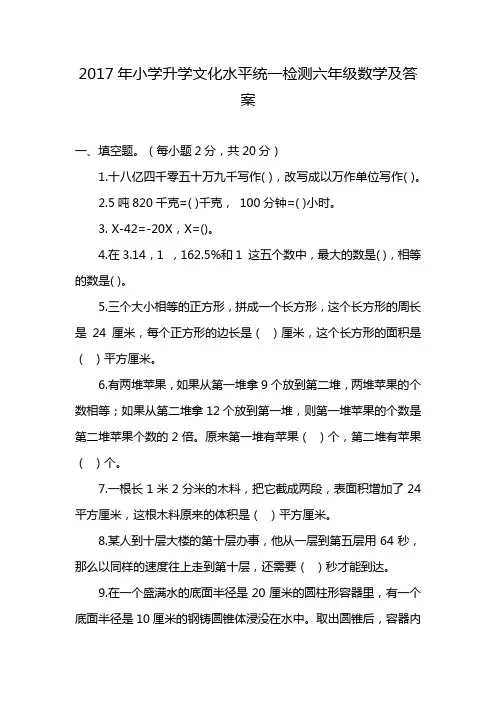 2017 年小学升学文化水平统一检测六年级数学及答案

一、填空题。（每小题 2 分，共 20 分）

1.十八亿四千零五十万九千写作( )，改写成以万作单位写作( )。

2.5 吨 820 千克=( )千克， 100 分钟=( )小时。

3. X-42=-20X，X=()。

4.在 3.14，1 ，162.5%和 1 这五个数中，最大的数是( )，相等的数是( )。

5.三个大小相等的正方形，拼成一个长方形，这个长方形的周长是 24 厘米，每个正方形的边长是（ ）厘米，这个长方形的面积是（ ）平方厘米。

6.有两堆苹果，如果从第一堆拿 9 个放到第二堆，两堆苹果的个数相等；如果从第二堆拿 12 个放到第一堆，则第一堆苹果的个数是第二堆苹果个数的 2 倍。原来第一堆有苹果（ ）个，第二堆有苹果（ ）个。

7.一根长 1 米 2 分米的木料，把它截成两段，表面积增加了 24 平方厘米，这根木料原来的体积是（ ）平方厘米。

8.某人到十层大楼的第十层办事，他从一层到第五层用 64 秒，那么以同样的速度往上走到第十层，还需要（ ）秒才能到达。

9.在一个盛满水的底面半径是 20 厘米的圆柱形容器里，有一个底面半径是 10 厘米的钢铸圆锥体浸没在水中。取出圆锥后，容器内